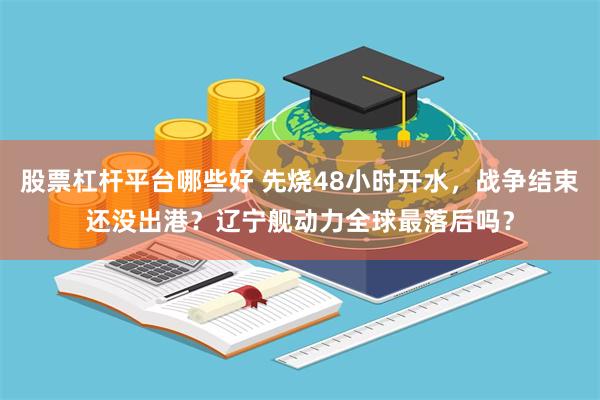 股票杠杆平台哪些好 先烧48小时开水，战争结束还没出港？辽宁舰动力全球最落后吗？